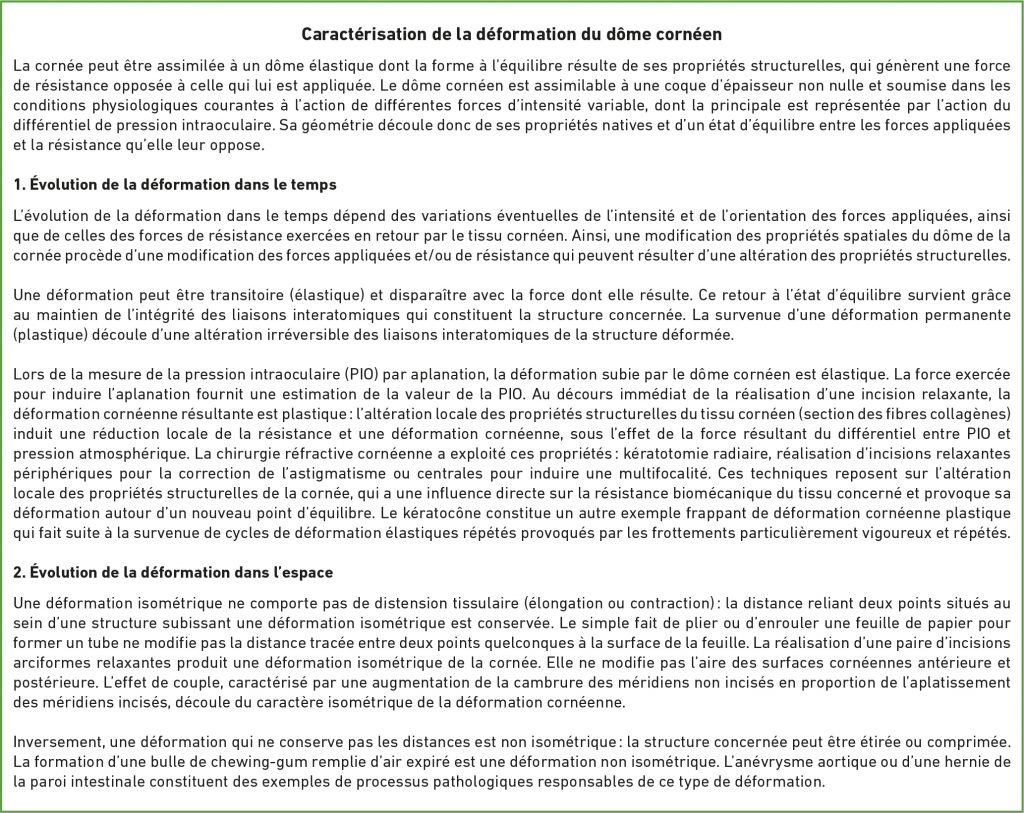 Caractérisation de la déformation du dôme cornéen

La cornée peut être assimilée à un dôme élastique dont la forme à l'équilibre résulte de ses propriétés structurelles, qui génèrent une force de résistance opposée à celle qui lui est appliquée. Le dôme cornéen est assimilable à une coque d'épaisseur non nulle et soumise dans les conditions physiologiques courantes à l'action de différentes forces d'intensité variable, dont la principale est représentée par l'action du différentiel de pression intraoculaire. Sa géométrie découle donc de ses propriétés natives et d'un état d'équilibre entre les forces appliquées et la résistance qu'elle leur oppose.

1. Évolution de la déformation dans le temps

L'évolution de la déformation dans le temps dépend des variations éventuelles de l'intensité et de l'orientation des forces appliquées, ainsi que de celles des forces de résistance exercées en retour par le tissu cornéen. Ainsi, une modification des propriétés spatiales du dôme de la cornée procède d'une modification des forces appliquées et/ou de résistance qui peuvent résulter d'une altération des propriétés structurelles.

Une déformation peut être transitoire (élastique) et disparaître avec la force dont elle résulte. Ce retour à l'état d'équilibre survient grâce au maintien de l'intégrité des liaisons interatomiques qui constituent la structure concernée. La survenue d'une déformation permanente (plastique) découle d'une altération irréversible des liaisons interatomiques de la structure déformée.

Lors de la mesure de la pression intraoculaire (PIO) par aplanation, la déformation subie par le dôme cornéen est élastique. La force exercée pour induire l'aplanation fournit une estimation de la valeur de la PIO. Au décours immédiat de la réalisation d'une incision relaxante, la déformation cornéenne résultante est plastique : l'altération locale des propriétés structurelles du tissu cornéen (section des fibres collagènes) induit une réduction locale de la résistance et une déformation cornéenne, sous l'effet de la force résultant du différentiel entre PIO et pression atmosphérique. La chirurgie réfractive cornéenne a exploité ces propriétés : kératotomie radiaire, réalisation d'incisions relaxantes périphériques pour la correction de l'astigmatisme ou centrales pour induire une multifocalité. Ces techniques reposent sur l'altération locale des propriétés structurelles de la cornée, qui a une influence directe sur la résistance biomécanique du tissu concerné et provoque sa déformation autour d'un nouveau point d'équilibre. Le kératocône constitue un autre exemple frappant de déformation cornéenne plastique qui fait suite à la survenue de cycles de déformation élastiques répétés provoqués par les frottements particulièrement vigoureux et répétés.

2. Évolution de la déformation dans l'espace

Une déformation isométrique ne comporte pas de distension tissulaire (élongation ou contraction) : la distance reliant deux points situés au sein d'une structure subissant une déformation isométrique est conservée. Le simple fait de plier ou d'enrouler une feuille de papier pour former un tube ne modifie pas la distance tracée entre deux points quelconques à la surface de la feuille. La réalisation d'une paire d'incisions arciformes relaxantes produit une déformation isométrique de la cornée. Elle ne modifie pas l'aire des surfaces cornéennes antérieure et postérieure. L'effet de couple, caractérisé par une augmentation de la cambrure des méridiens non incisés en proportion de l'aplatissement des méridiens incisés, découle du caractère isométrique de la déformation cornéenne.

Inversement, une déformation qui ne conserve pas les distances est non isométrique : la structure concernée peut être étirée ou comprimée. La formation d'une bulle de chewing-gum remplie d'air expiré est une déformation non isométrique. L'anévrysme aortique ou d'une hernie de la paroi intestinale constituent des exemples de processus pathologiques responsables de ce type de déformation.